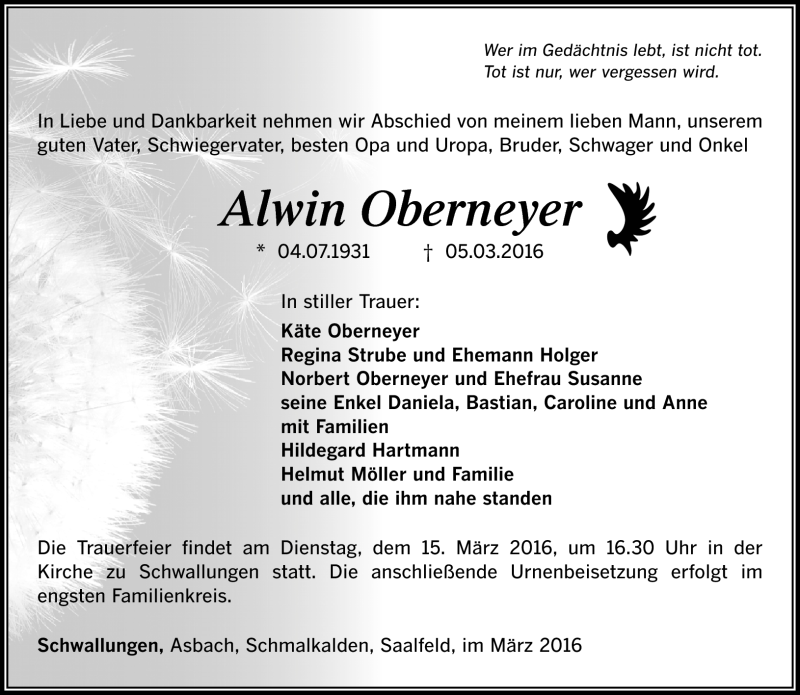 Wer im Gedächtnis lebt, ist nicht tot.
Tot ist nur, wer vergessen wird.

In Liebe und Dankbarkeit nehmen wir Abschied von meinem lieben Mann, unserem guten Vater, Schwiegervater, besten Opa und Uropa, Bruder, Schwager und Onkel

Alwin Oberneyer

* 04.07.1931 † 05.03.2016

In stiller Trauer:
Käte Oberneyer
Regina Strube und Ehemann Holger
Norbert Oberneyer und Ehefrau Susanne
seine Enkel Daniela, Bastian, Caroline und Anne
mit Familien
Hildegard Hartmann
Helmut Möller und Familie
und alle, die ihm nahe standen

Die Trauerfeier findet am Dienstag, dem 15. März 2016, um 16.30 Uhr in der Kirche zu Schwallungen statt. Die anschließende Urnenbeisetzung erfolgt im engsten Familienkreis.

Schwallungen, Asbach, Schmalkalden, Saalfeld, im März 2016